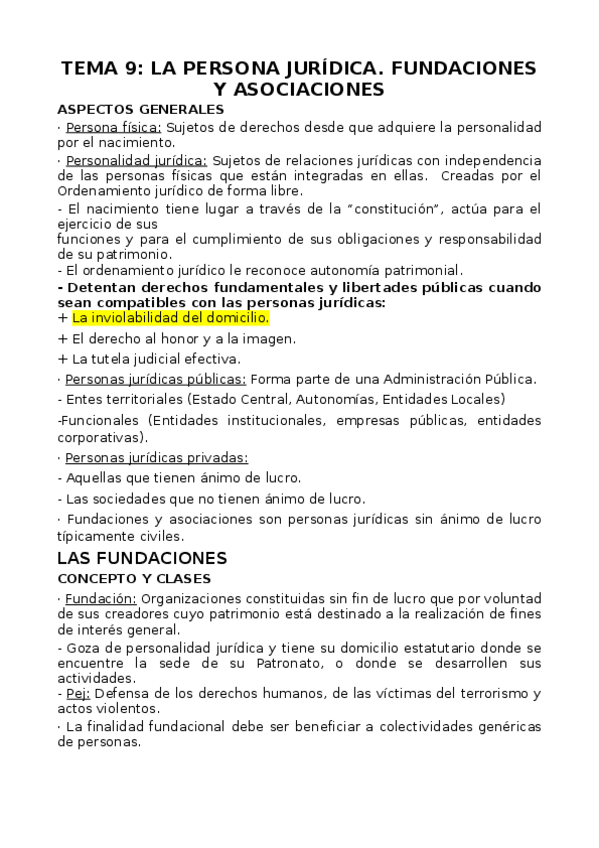 TEMA 9: LA PERSONA JURÍDICA. FUNDACIONES Y ASOCIACIONES

ASPECTOS GENERALES

· Persona física: Sujetos de derechos desde que adquiere la personalidad por el nacimiento.

· Personalidad jurídica: Sujetos de relaciones jurídicas con independencia de las personas físicas que están integradas en ellas. Creadas por el Ordenamiento jurídico de forma libre.

- El nacimiento tiene lugar a través de la "constitución", actúa para el ejercicio de sus
funciones y para el cumplimiento de sus obligaciones y responsabilidad de su patrimonio.

- El ordenamiento jurídico le reconoce autonomía patrimonial.

- Detentan derechos fundamentales y libertades públicas cuando sean compatibles con las personas jurídicas:

+ La inviolabilidad del domicilio.

+ El derecho al honor y a la imagen.

+ La tutela judicial efectiva.

· Personas jurídicas públicas: Forma parte de una Administración Pública.

- Entes territoriales (Estado Central, Autonomías, Entidades Locales)

-Funcionales (Entidades institucionales, empresas públicas, entidades corporativas).

· Personas jurídicas privadas:

- Aquellas que tienen ánimo de lucro.

- Las sociedades que no tienen ánimo de lucro.

· Fundaciones y asociaciones son personas jurídicas sin ánimo de lucro típicamente civiles.

LAS FUNDACIONES

CONCEPTO Y CLASES

· Fundación: Organizaciones constituidas sin fin de lucro que por voluntad de sus creadores cuyo patrimonio está destinado a la realización de fines de interés general.

- Goza de personalidad jurídica y tiene su domicilio estatutario donde se encuentre la sede de su Patronato, o donde se desarrollen sus actividades.

- Pej: Defensa de los derechos humanos, de las víctimas del terrorismo y actos violentos.

· La finalidad fundacional debe ser beneficiar a colectividades genéricas de personas.